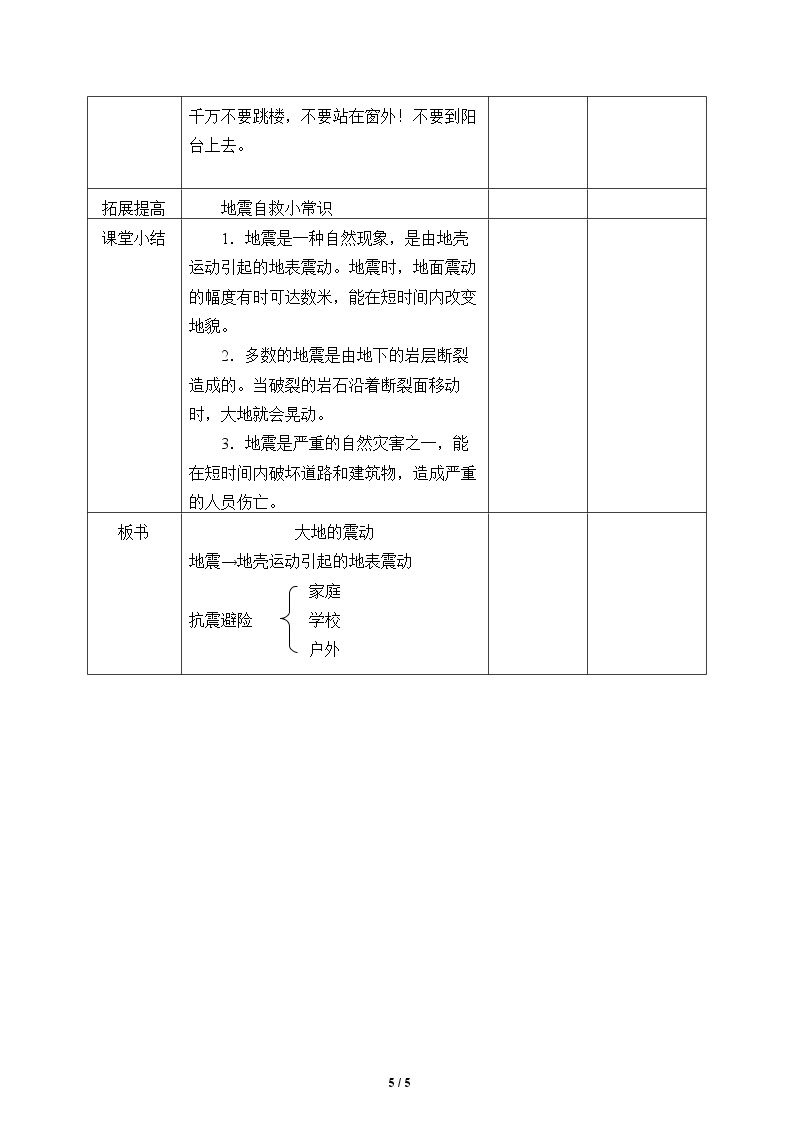 |  | 千万不要跳楼，不要站在窗外！不要到阳台上去。 |  |  |
|---|---|---|---|
| 拓展提高 | 地震自救小常识 |  |  |
| 课堂小结 | 1．地震是一种自然现象，是由地壳运动引起的地表震动。地震时，地面震动的幅度有时可达数米，能在短时间内改变地貌。 2．多数的地震是由地下的岩层断裂造成的。当破裂的岩石沿着断裂面移动时，大地就会晃动。 3．地震是严重的自然灾害之一，能在短时间内破坏道路和建筑物，造成严重的人员伤亡。 |  |  |
| 板书 | 大地的震动 地震→地壳运动引起的地表震动 抗震避险 家庭 学校 户外 |  |  |

5 / 5